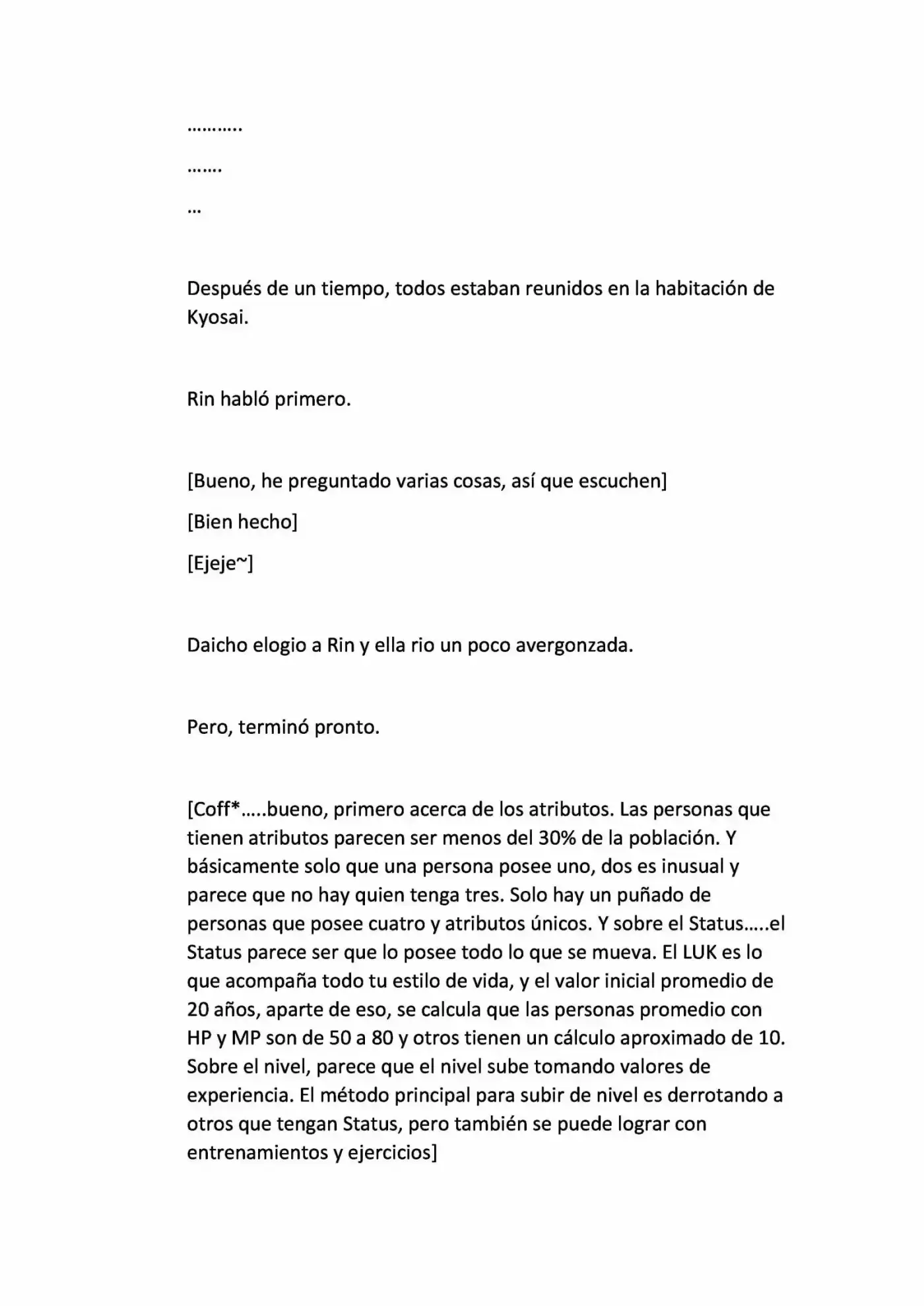 ………..

…….

…

Después de un tiempo, todos estaban reunidos en la habitación de Kyosai.

Rin habló primero.

[Bueno, he preguntado varias cosas, así que escuchen]

[Bien hecho]

[Ejeje~]

Daicho elogio a Rin y ella rio un poco avergonzada.

Pero, terminó pronto.

[Coff*…..bueno, primero acerca de los atributos. Las personas que tienen atributos parecen ser menos del 30% de la población. Y básicamente solo que una persona posee uno, dos es inusual y parece que no hay quien tenga tres. Solo hay un puñado de personas que posee cuatro y atributos únicos. Y sobre el Status…..el Status parece ser que lo posee todo lo que se mueva. El LUK es lo que acompaña todo tu estilo de vida, y el valor inicial promedio de 20 años, aparte de eso, se calcula que las personas promedio con HP y MP son de 50 a 80 y otros tienen un cálculo aproximado de 10. Sobre el nivel, parece que el nivel sube tomando valores de experiencia. El método principal para subir de nivel es derrotando a otros que tengan Status, pero también se puede lograr con entrenamientos y ejercicios]